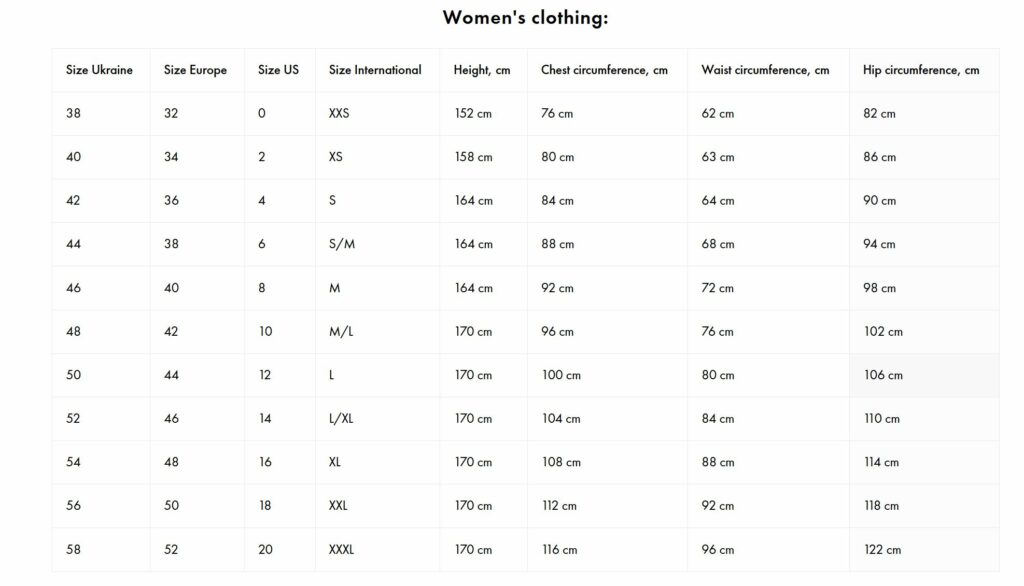 Women's clothing:

| Size Ukraine | Size Europe | Size US | Size International | Height, cm | Chest circumference, cm | Waist circumference, cm | Hip circumference, cm |
|---|---|---|---|---|---|---|---|
| 38 | 32 | 0 | XXS | 152 cm | 76 cm | 62 cm | 82 cm |
| 40 | 34 | 2 | XS | 158 cm | 80 cm | 63 cm | 86 cm |
| 42 | 36 | 4 | S | 164 cm | 84 cm | 64 cm | 90 cm |
| 44 | 38 | 6 | S/M | 164 cm | 88 cm | 68 cm | 94 cm |
| 46 | 40 | 8 | M | 164 cm | 92 cm | 72 cm | 98 cm |
| 48 | 42 | 10 | M/L | 170 cm | 96 cm | 76 cm | 102 cm |
| 50 | 44 | 12 | L | 170 cm | 100 cm | 80 cm | 106 cm |
| 52 | 46 | 14 | L/XL | 170 cm | 104 cm | 84 cm | 110 cm |
| 54 | 48 | 16 | XL | 170 cm | 108 cm | 88 cm | 114 cm |
| 56 | 50 | 18 | XXL | 170 cm | 112 cm | 92 cm | 118 cm |
| 58 | 52 | 20 | XXXL | 170 cm | 116 cm | 96 cm | 122 cm |